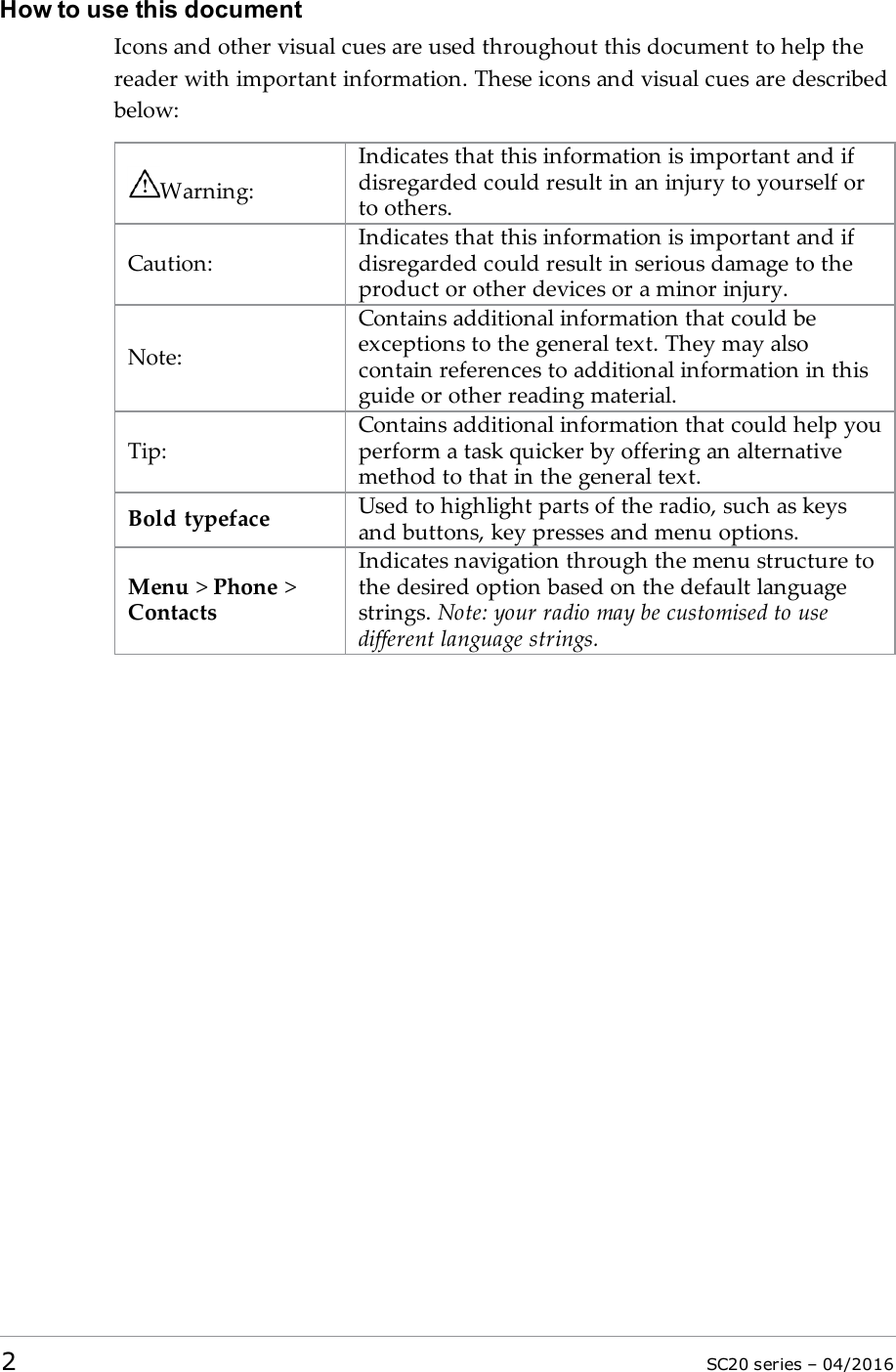 How to use this document

Icons and other visual cues are used throughout this document to help the reader with important information. These icons and visual cues are described below:

| | |
|---|---|
| Warning: | Indicates that this information is important and if disregarded could result in an injury to yourself or to others. |
| Caution: | Indicates that this information is important and if disregarded could result in serious damage to the product or other devices or a minor injury. |
| Note: | Contains additional information that could be exceptions to the general text. They may also contain references to additional information in this guide or other reading material. |
| Tip: | Contains additional information that could help you perform a task quicker by offering an alternative method to that in the general text. |
| Bold typeface | Used to highlight parts of the radio, such as keys and buttons, key presses and menu options. |
| Menu > Phone > Contacts | Indicates navigation through the menu structure to the desired option based on the default language strings. Note: your radio may be customised to use different language strings. |

2 SC20 series – 04/2016